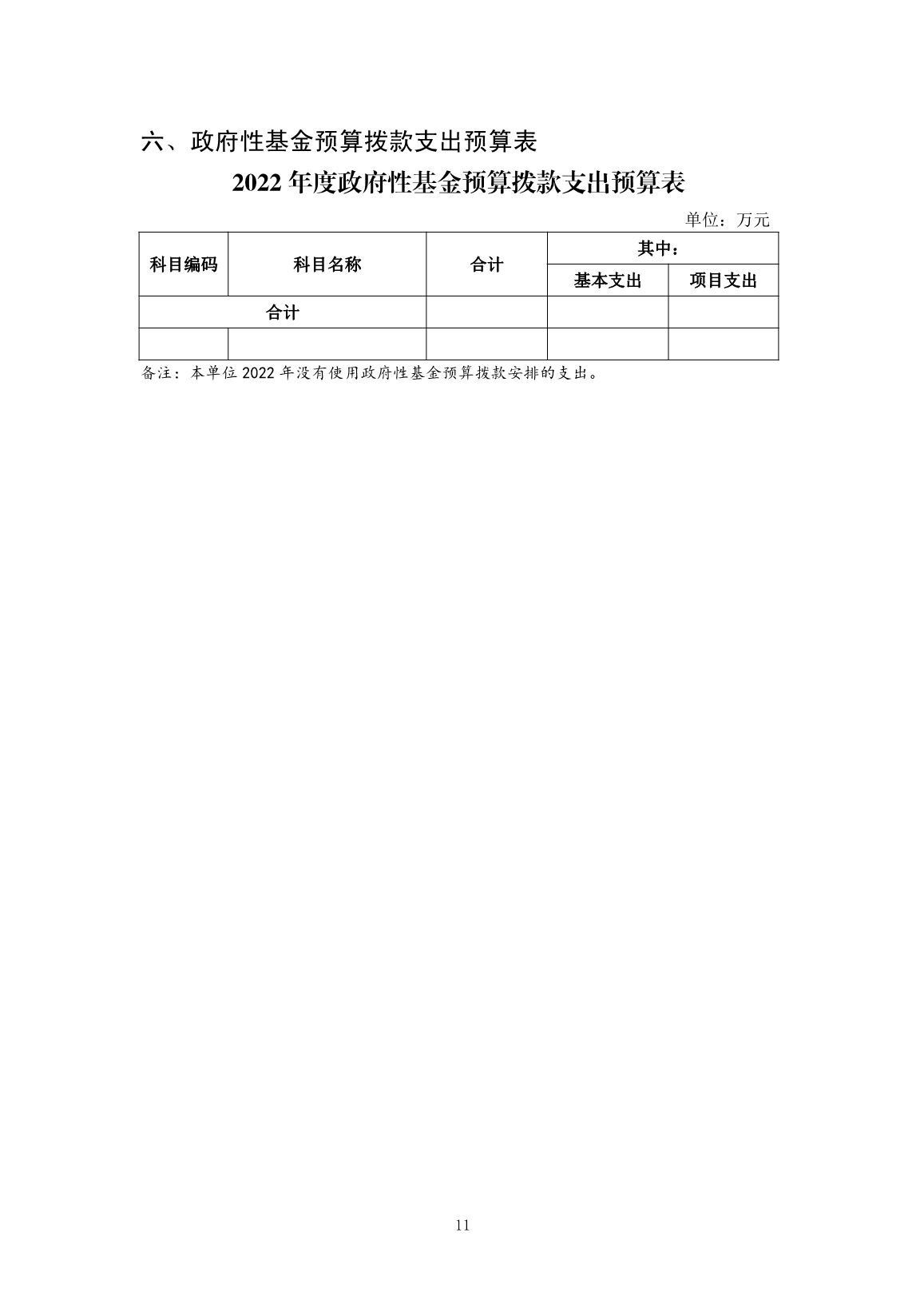 六、政府性基金预算拨款支出预算表

2022年度政府性基金预算拨款支出预算表

单位：万元

| 科目编码 | 科目名称 | 合计 | 其中： | |
|---|---|---|---|---|
| | | | 基本支出 | 项目支出 |
| 合计 | | | | |
| | | | | |

备注：本单位2022年没有使用政府性基金预算拨款安排的支出。

11